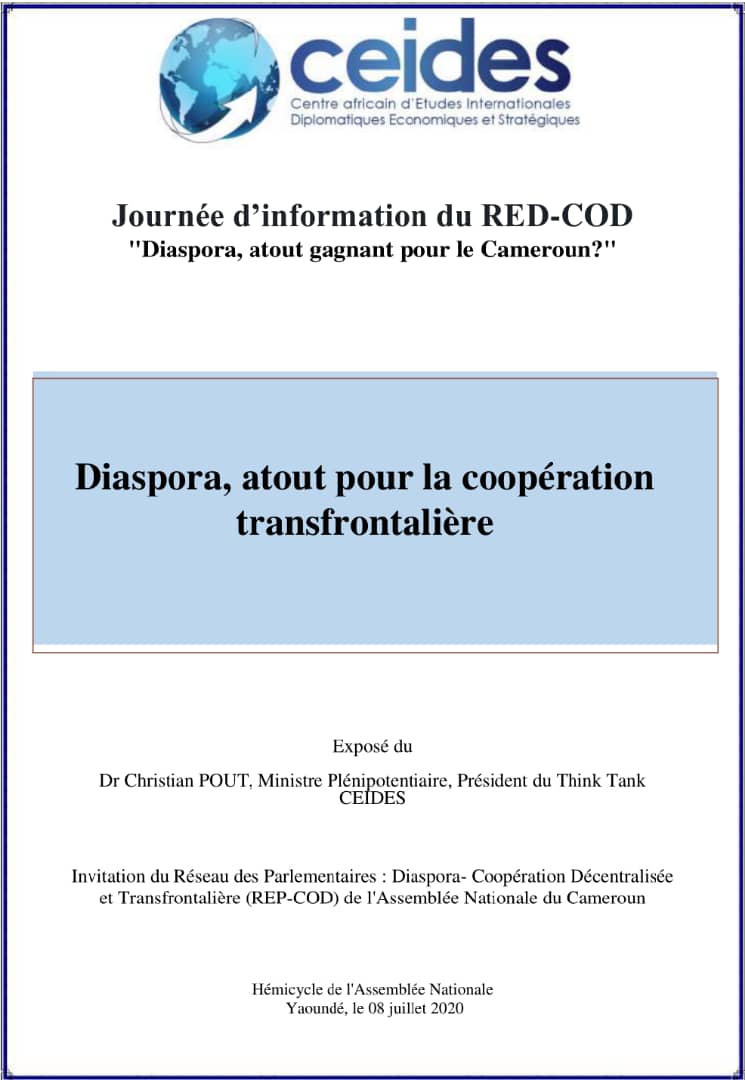 ceides
Centre africain d'Etudes Internationales Diplomatiques Economiques et Stratégiques

Journée d'information du RED-COD
"Diaspora, atout gagnant pour le Cameroun?"

Diaspora, atout pour la coopération transfrontalière

Exposé du

Dr Christian POUT, Ministre Plénipotentiaire, Président du Think Tank CEIDES

Invitation du Réseau des Parlementaires : Diaspora- Coopération Décentralisée et Transfrontalière (REP-COD) de l'Assemblée Nationale du Cameroun

Hémicycle de l'Assemblée Nationale
Yaoundé, le 08 juillet 2020